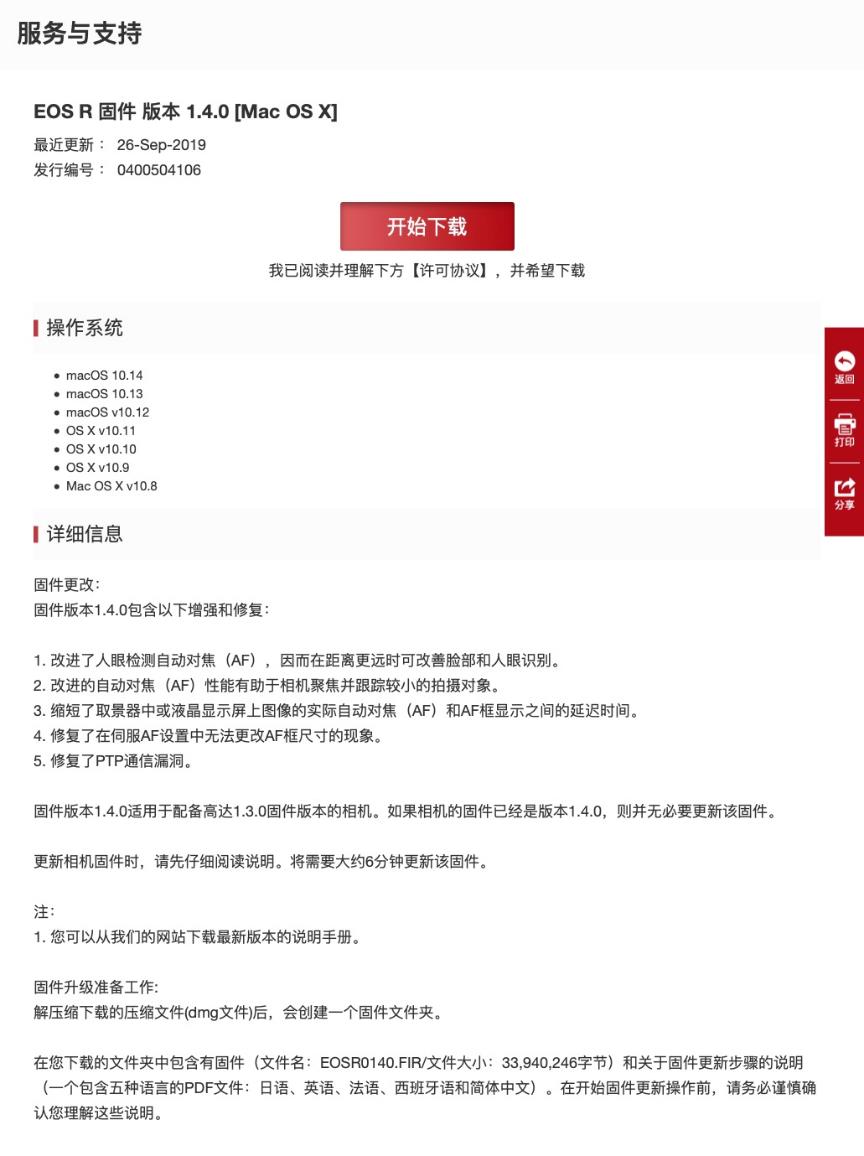 服务与支持

EOS R 固件 版本 1.4.0 [Mac OS X]

最近更新： 26-Sep-2019
发行编号： 0400504106

开始下载

我已阅读并理解下方【许可协议】，并希望下载

操作系统

- macOS 10.14
- macOS 10.13
- macOS v10.12
- OS X v10.11
- OS X v10.10
- OS X v10.9
- Mac OS X v10.8

返回
打印
分享

详细信息

固件更改:
固件版本1.4.0包含以下增强和修复:

1. 改进了人眼检测自动对焦（AF），因而在距离更远时可改善脸部和人眼识别。
2. 改进的自动对焦（AF）性能有助于相机聚焦并跟踪较小的拍摄对象。
3. 缩短了取景器中或液晶显示屏上图像的实际自动对焦（AF）和AF框显示之间的延迟时间。
4. 修复了在伺服AF设置中无法更改AF框尺寸的现象。
5. 修复了PTP通信漏洞。

固件版本1.4.0适用于配备高达1.3.0固件版本的相机。如果相机的固件已经是版本1.4.0，则并无必要更新该固件。

更新相机固件时，请先仔细阅读说明。将需要大约6分钟更新该固件。

注:
1. 您可以从我们的网站下载最新版本的说明手册。

固件升级准备工作:
解压缩下载的压缩文件(dmg文件)后，会创建一个固件文件夹。

在您下载的文件夹中包含有固件（文件名：EOSR0140.FIR/文件大小：33,940,246字节）和关于固件更新步骤的说明（一个包含五种语言的PDF文件：日语、英语、法语、西班牙语和简体中文）。在开始固件更新操作前，请务必谨慎确认您理解这些说明。